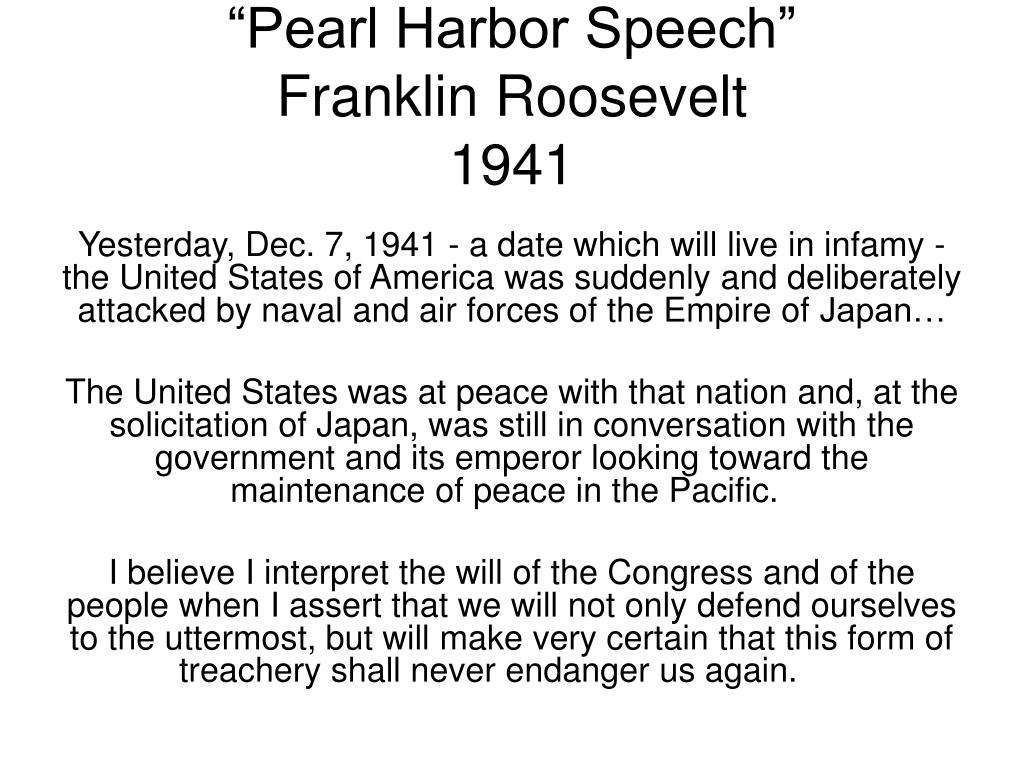 “Pearl Harbor Speech”
Franklin Roosevelt
1941

Yesterday, Dec. 7, 1941 - a date which will live in infamy - the United States of America was suddenly and deliberately attacked by naval and air forces of the Empire of Japan…

The United States was at peace with that nation and, at the solicitation of Japan, was still in conversation with the government and its emperor looking toward the maintenance of peace in the Pacific.

I believe I interpret the will of the Congress and of the people when I assert that we will not only defend ourselves to the uttermost, but will make very certain that this form of treachery shall never endanger us again.